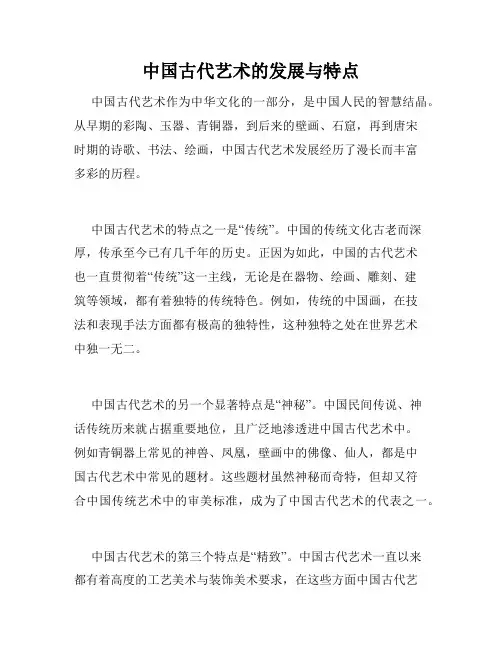 中国古代艺术的发展与特点

中国古代艺术作为中华文化的一部分，是中国人民的智慧结晶。从早期的彩陶、玉器、青铜器，到后来的壁画、石窟，再到唐宋时期的诗歌、书法、绘画，中国古代艺术发展经历了漫长而丰富多彩的历程。

中国古代艺术的特点之一是“传统”。中国的传统文化古老而深厚，传承至今已有几千年的历史。正因为如此，中国的古代艺术也一直贯彻着“传统”这一主线，无论是在器物、绘画、雕刻、建筑等领域，都有着独特的传统特色。例如，传统的中国画，在技法和表现手法方面都有极高的独特性，这种独特之处在世界艺术中独一无二。

中国古代艺术的另一个显著特点是“神秘”。中国民间传说、神话传统历来就占据重要地位，且广泛地渗透进中国古代艺术中。例如青铜器上常见的神兽、凤凰，壁画中的佛像、仙人，都是中国古代艺术中常见的题材。这些题材虽然神秘而奇特，但却又符合中国传统艺术中的审美标准，成为了中国古代艺术的代表之一。

中国古代艺术的第三个特点是“精致”。中国古代艺术一直以来都有着高度的工艺美术与装饰美术要求，在这些方面中国古代艺